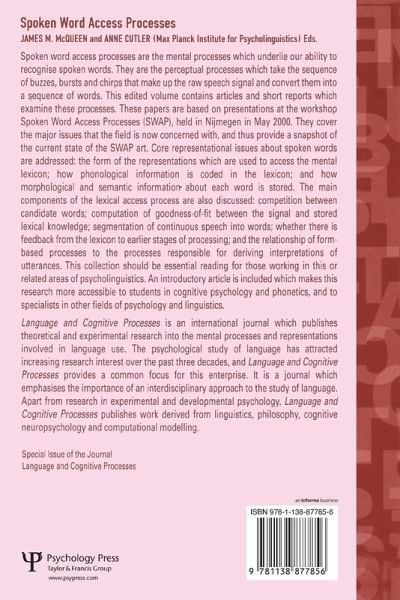 Spoken Word Access Processes

JAMES M. McQUEEN and ANNE CUTLER (Max Planck Institute for Psycholinguistics) Eds.

Spoken word access processes are the mental processes which underlie our ability to recognise spoken words. They are the perceptual processes which take the sequence of buzzes, bursts and chirps that make up the raw speech signal and convert them into a sequence of words. This edited volume contains articles and short reports which examine these processes. These papers are based on presentations at the workshop Spoken Word Access Processes (SWAP), held in Nijmegen in May 2000. They cover the major issues that the field is now concerned with, and thus provide a snapshot of the current state of the SWAP art. Core representational issues about spoken words are addressed: the form of the representations which are used to access the mental lexicon; how phonological information is coded in the lexicon; and how morphological and semantic information about each word is stored. The main components of the lexical access process are also discussed: competition between candidate words; computation of goodness-of-fit between the signal and stored lexical knowledge; segmentation of continuous speech into words; whether there is feedback from the lexicon to earlier stages of processing; and the relationship of form-based processes to the processes responsible for deriving interpretations of utterances. This collection should be essential reading for those working in this or related areas of psycholinguistics. An introductory article is included which makes this research more accessible to students in cognitive psychology and phonetics, and to specialists in other fields of psychology and linguistics.

Language and Cognitive Processes is an international journal which publishes theoretical and experimental research into the mental processes and representations involved in language use. The psychological study of language has attracted increasing research interest over the past three decades, and Language and Cognitive Processes provides a common focus for this enterprise. It is a journal which emphasises the importance of an interdisciplinary approach to the study of language. Apart from research in experimental and developmental psychology, Language and Cognitive Processes publishes work derived from linguistics, philosophy, cognitive neuropsychology and computational modelling.

Special Issue of the Journal
Language and Cognitive Processes

an informa business

ISBN 978-1-138-87785-6

9 781138 877856

Psychology Press
Taylor & Francis Group
www.psypress.com